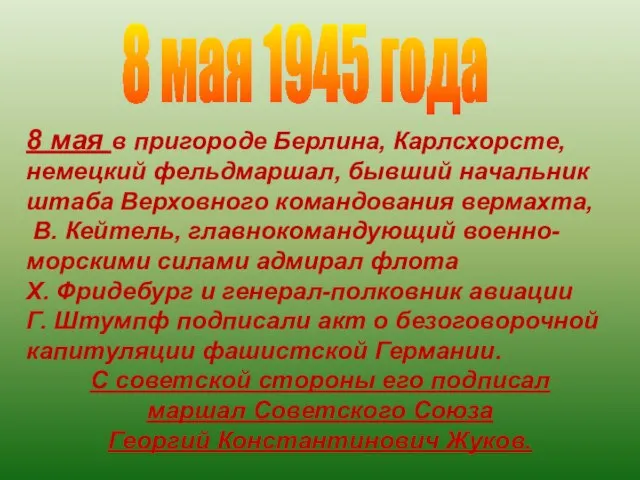 8 мая 1945 года

8 мая в пригороде Берлина, Карлсхорсте, немецкий фельдмаршал, бывший начальник штаба Верховного командования вермахта, В. Кейтель, главнокомандующий военно-морскими силами адмирал флота Х. Фридебург и генерал-полковник авиации Г. Штумпф подписали акт о безоговорочной капитуляции фашистской Германии.
С советской стороны его подписал маршал Советского Союза Георгий Константинович Жуков.